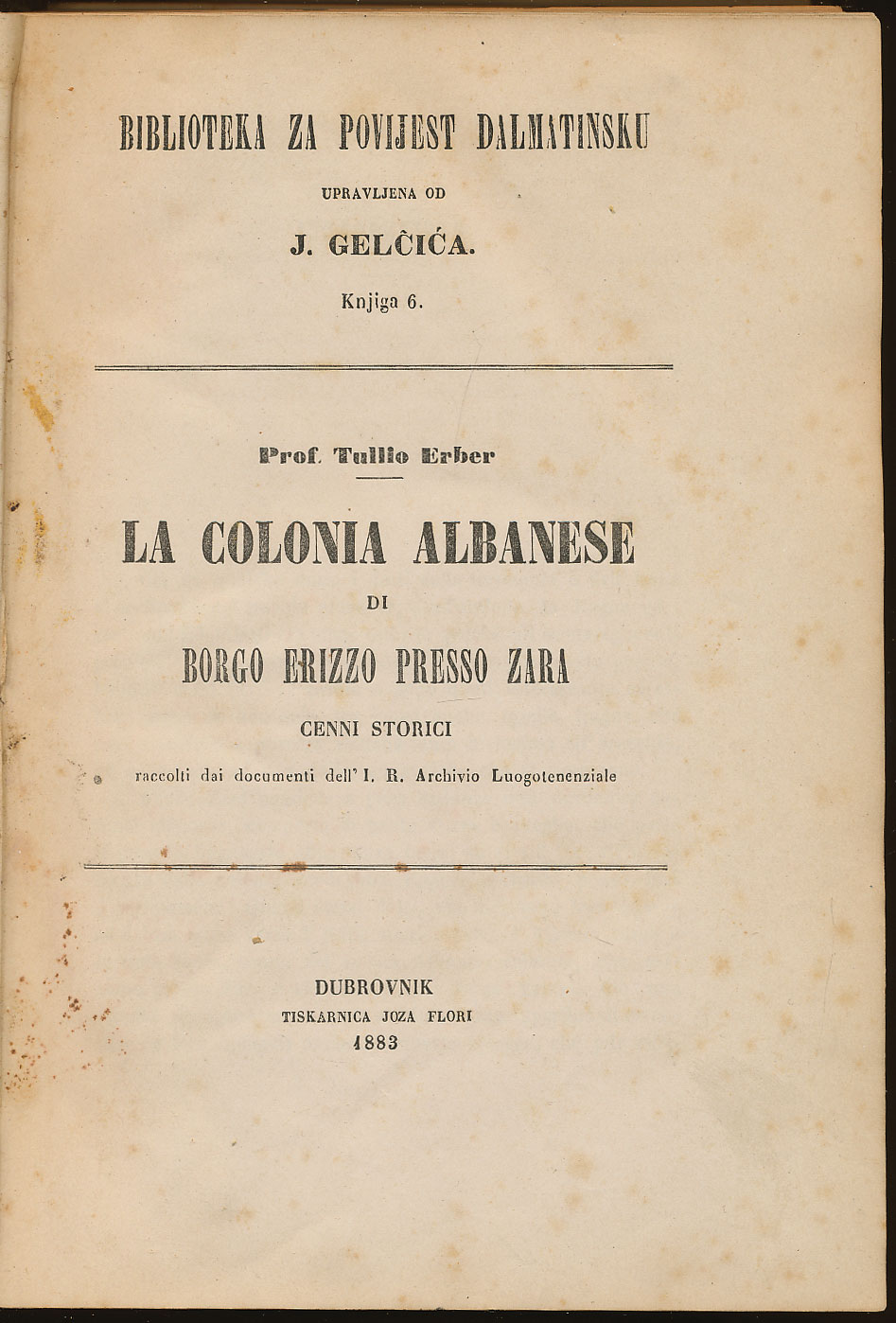 BIBLIOTEKA ZA POVIJEST DALMATINSKU

UPRAVLJENA OD

J. GELČIĆA.

Knjiga 6.

Prof. Tullio Erber

LA COLONIA ALBANESE

DI

BORGO ERIZZO PRESSO ZARA

CENNI STORICI

raccolti dai documenti dell' I. R. Archivio Luogotenenziale

DUBROVNIK

TISKARNICA JOZA FLORI

1883